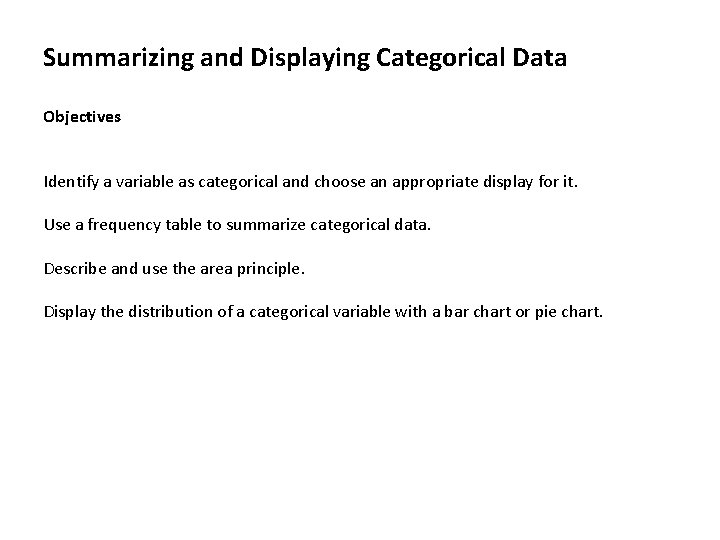 Summarizing and Displaying Categorical Data

Objectives

Identify a variable as categorical and choose an appropriate display for it.

Use a frequency table to summarize categorical data.

Describe and use the area principle.

Display the distribution of a categorical variable with a bar chart or pie chart.